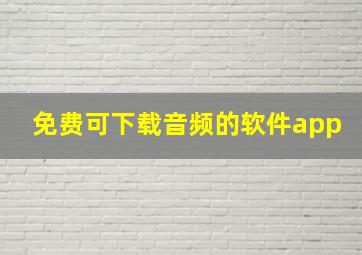 免费可下载音频的软件app